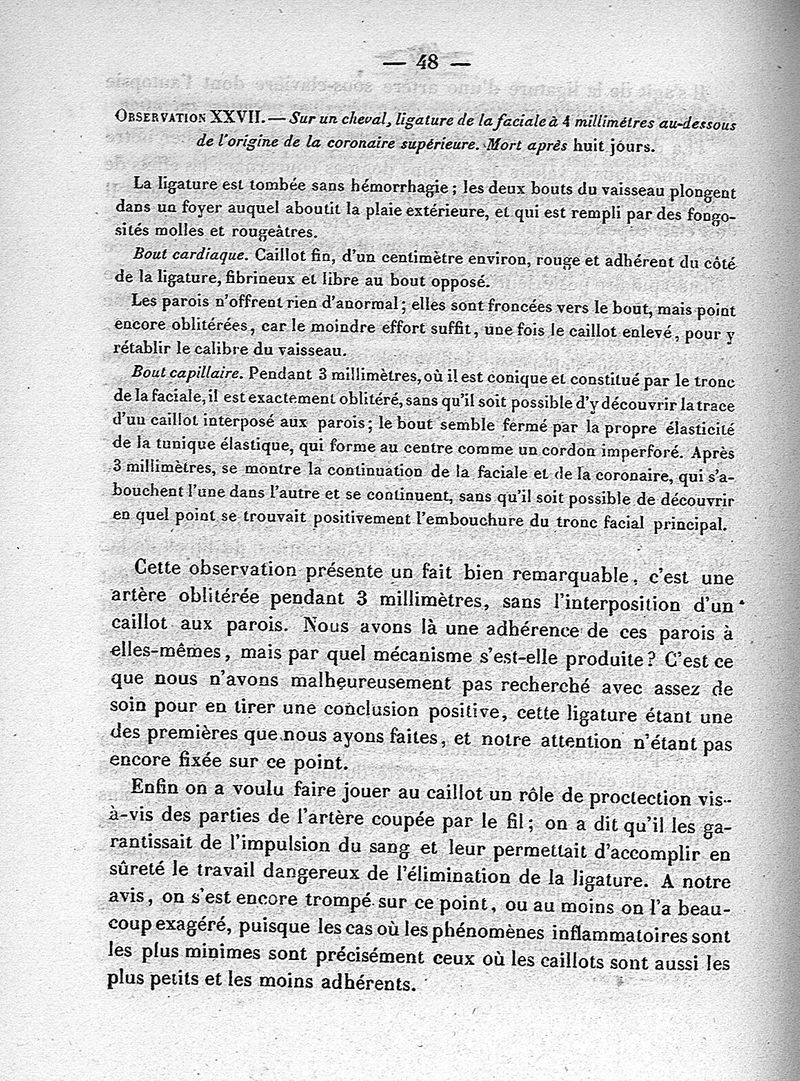 — 48 —

Observation XXVII. — Sur un cheval, ligature de la faciale à 4 millimètres au-dessous de l'origine de la coronaire supérieure. Mort après huit jours.

La ligature est tombée sans hémorrhagie ; les deux bouts du vaisseau plongent dans un foyer auquel aboutit la plaie extérieure, et qui est rempli par des fongosités molles et rougeâtres.

Bout cardiaque. Caillot fin, d'un centimètre environ, rouge et adhérent du côté de la ligature, fibrineux et libre au bout opposé.

Les parois n'offrent rien d'anormal ; elles sont froncées vers le bout, mais point encore oblitérées, car le moindre effort suffit, une fois le caillot enlevé, pour y rétablir le calibre du vaisseau.

Bout capillaire. Pendant 3 millimètres, où il est conique et constitué par le tronc de la faciale, il est exactement oblitéré, sans qu'il soit possible d'y découvrir la trace d'un caillot interposé aux parois ; le bout semble fermé par la propre élasticité de la tunique élastique, qui forme au centre comme un cordon imperforé. Après 3 millimètres, se montre la continuation de la faciale et de la coronaire, qui s'abouchent l'une dans l'autre et se continuent, sans qu'il soit possible de découvrir en quel point se trouvait positivement l'embouchure du tronc facial principal.

Cette observation présente un fait bien remarquable, c'est une artère oblitérée pendant 3 millimètres, sans l'interposition d'un caillot aux parois. Nous avons là une adhérence de ces parois à elles-mêmes, mais par quel mécanisme s'est-elle produite ? C'est ce que nous n'avons malheureusement pas recherché avec assez de soin pour en tirer une conclusion positive, cette ligature étant une des premières que nous ayons faites, et notre attention n'étant pas encore fixée sur ce point.

Enfin on a voulu faire jouer au caillot un rôle de proctection vis-à-vis des parties de l'artère coupée par le fil ; on a dit qu'il les garantissait de l'impulsion du sang et leur permettait d'accomplir en sûreté le travail dangereux de l'élimination de la ligature. A notre avis, on s'est encore trompé sur ce point, ou au moins on l'a beaucoup exagéré, puisque les cas où les phénomènes inflammatoires sont les plus minimes sont précisément ceux où les caillots sont aussi les plus petits et les moins adhérents.